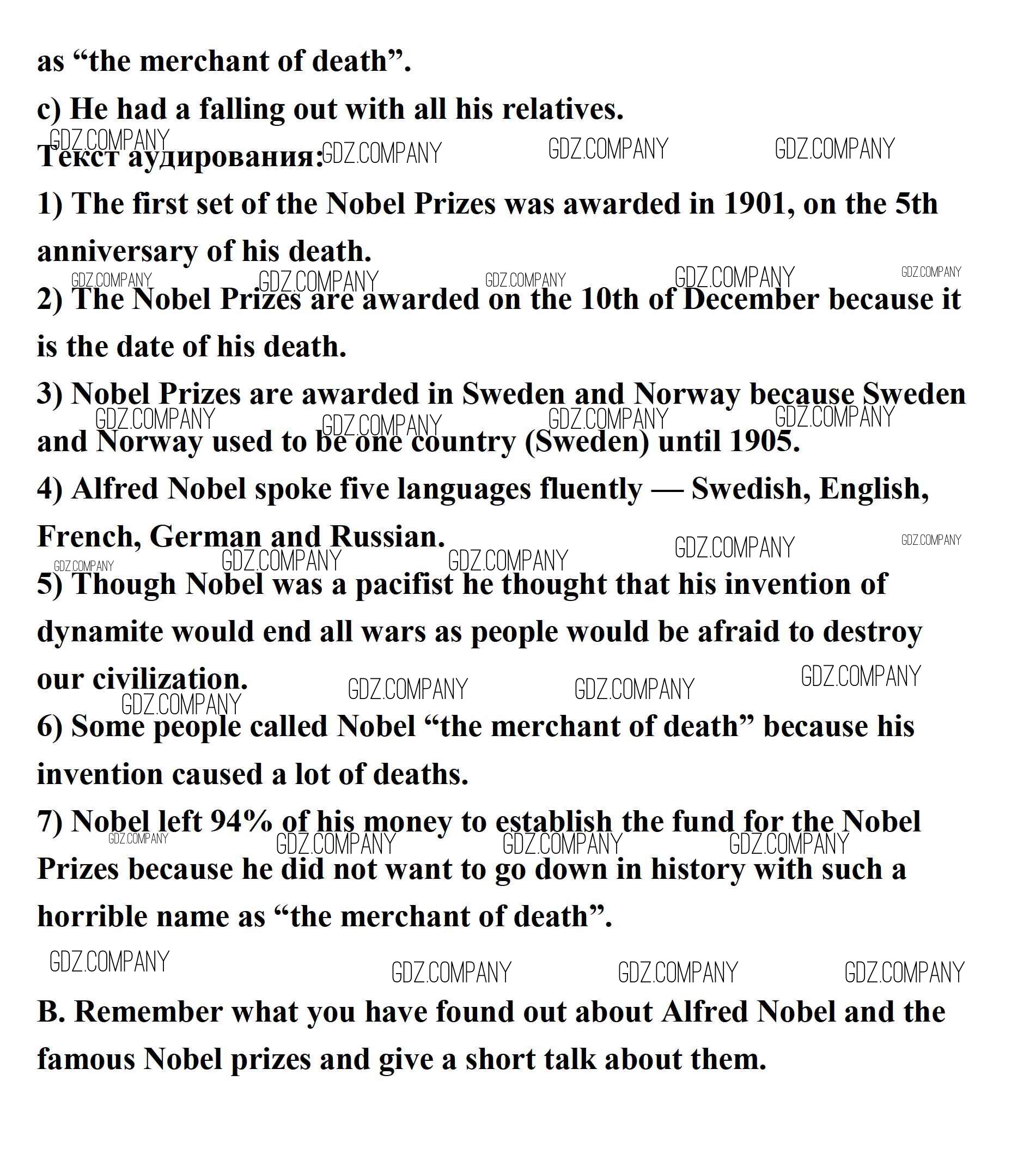 as “the merchant of death”.

c) He had a falling out with all his relatives.

GDZ.COMPANY GDZ.COMPANY GDZ.COMPANY GDZ.COMPANY

Текст аудирования:

1) The first set of the Nobel Prizes was awarded in 1901, on the 5th anniversary of his death.

GDZ.COMPANY GDZ.COMPANY GDZ.COMPANY GDZ.COMPANY GDZ.COMPANY

2) The Nobel Prizes are awarded on the 10th of December because it is the date of his death.

3) Nobel Prizes are awarded in Sweden and Norway because Sweden and Norway used to be one country (Sweden) until 1905.

GDZ.COMPANY GDZ.COMPANY GDZ.COMPANY GDZ.COMPANY

4) Alfred Nobel spoke five languages fluently — Swedish, English, French, German and Russian.

GDZ.COMPANY GDZ.COMPANY GDZ.COMPANY GDZ.COMPANY GDZ.COMPANY

5) Though Nobel was a pacifist he thought that his invention of dynamite would end all wars as people would be afraid to destroy our civilization.

GDZ.COMPANY GDZ.COMPANY GDZ.COMPANY GDZ.COMPANY

6) Some people called Nobel “the merchant of death” because his invention caused a lot of deaths.

7) Nobel left 94% of his money to establish the fund for the Nobel Prizes because he did not want to go down in history with such a horrible name as “the merchant of death”.

GDZ.COMPANY GDZ.COMPANY GDZ.COMPANY GDZ.COMPANY

GDZ.COMPANY GDZ.COMPANY GDZ.COMPANY GDZ.COMPANY

B. Remember what you have found out about Alfred Nobel and the famous Nobel prizes and give a short talk about them.